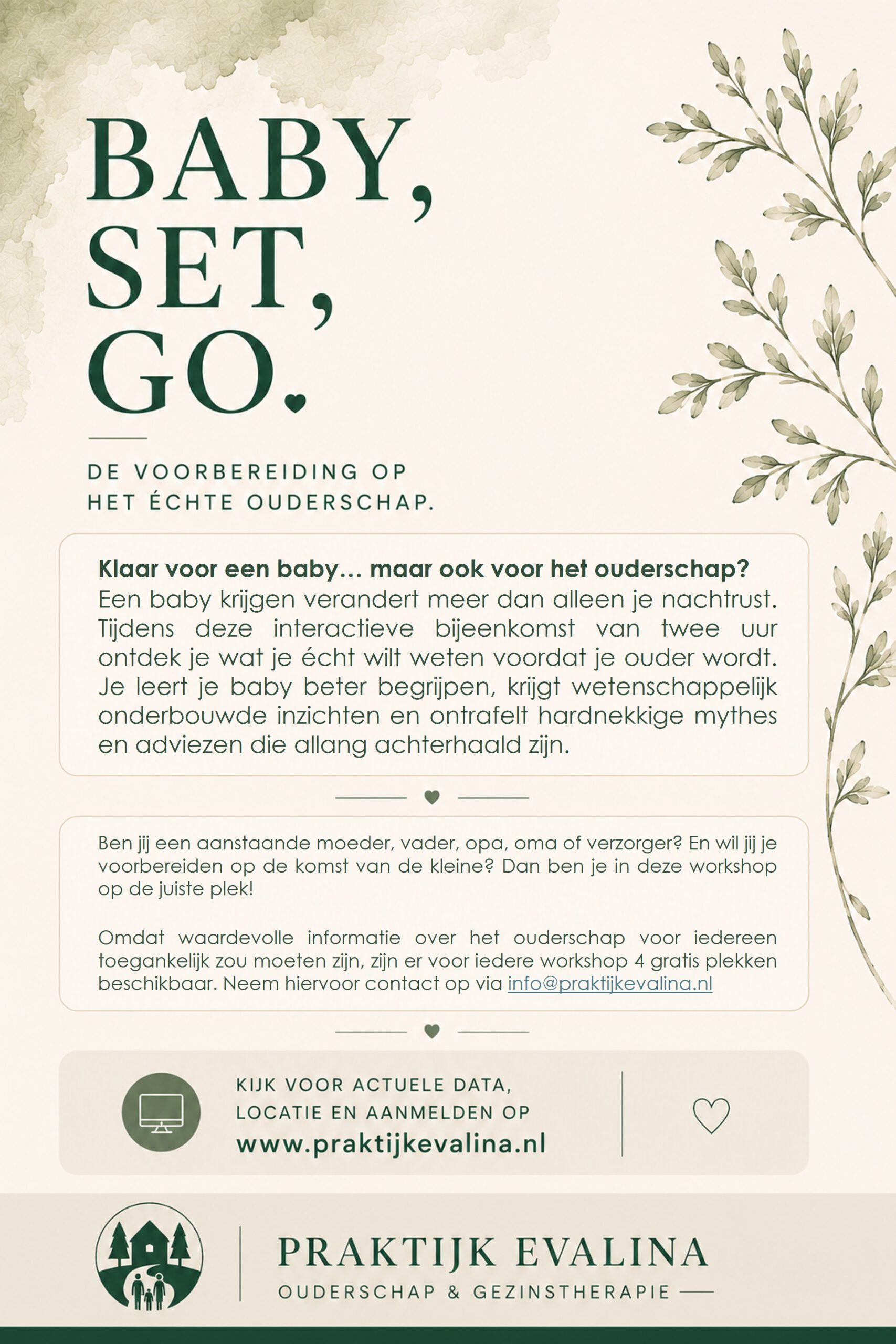 BABY,
SET,
GO.

DE VOORBEREIDING OP
HET ÉCHTE OUDERSCHAP.

Klaar voor een baby… maar ook voor het ouderschap?
Een baby krijgen verandert meer dan alleen je nachtrust. Tijdens deze interactieve bijeenkomst van twee uur ontdek je wat je écht wilt weten voordat je ouder wordt. Je leert je baby beter begrijpen, krijgt wetenschappelijk onderbouwde inzichten en ontrafelt hardnekkige mythes en adviezen die allang achterhaald zijn.

Ben jij een aanstaande moeder, vader, opa, oma of verzorger? En wil jij je voorbereiden op de komst van de kleine? Dan ben je in deze workshop op de juiste plek!

Omdat waardevolle informatie over het ouderschap voor iedereen toegankelijk zou moeten zijn, zijn er voor iedere workshop 4 gratis plekken beschikbaar. Neem hiervoor contact op via info@praktijkevalina.nl

KIJK VOOR ACTUELE DATA,
LOCATIE EN AANMELDEN OP
www.praktijkevalina.nl

PRAKTIJK EVALINA
OUDERSCHAP & GEZINSTHERAPIE